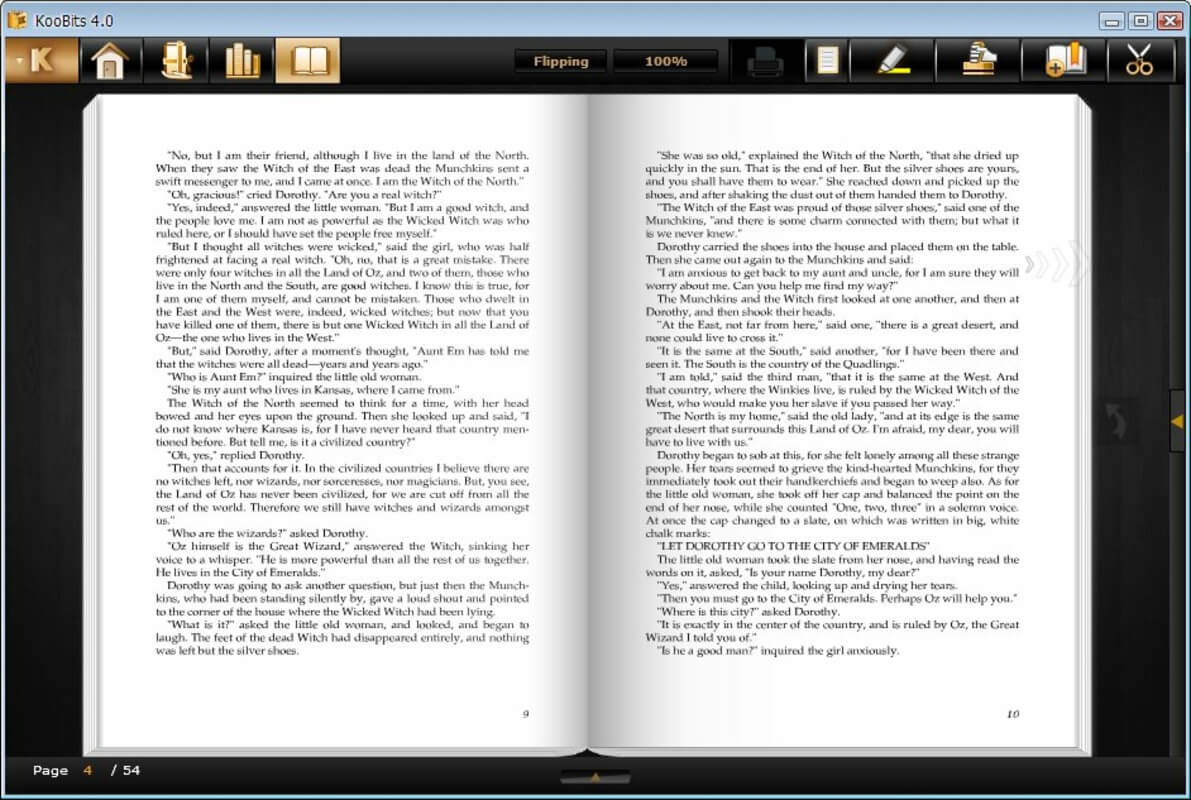 KooBits 4.0

Flipping

100%

"No, but I am their friend, although I live in the land of the North. When they saw the Witch of the East was dead the Munchkins sent a swift messenger to me, and I came at once. I am the Witch of the North."

"Oh, gracious!" cried Dorothy. "Are you a real witch?"

"Yes, indeed," answered the little woman. "But I am a good witch, and the people love me. I am not as powerful as the Wicked Witch was who ruled here, or I should have set the people free myself."

"But I thought all witches were wicked," said the girl, who was half frightened at facing a real witch. "Oh, no, that is a great mistake. There were only four witches in all the Land of Oz, and two of them, those who live in the North and the South, are good witches. I know this is true, for I am one of them myself, and cannot be mistaken. Those who dwelt in the East and the West were, indeed, wicked witches; but now that you have killed one of them, there is but one Wicked Witch in all the Land of Oz—the one who lives in the West."

"But," said Dorothy, after a moment's thought, "Aunt Em has told me that the witches were all dead—years and years ago."

"Who is Aunt Em?" inquired the little old woman.

"She is my aunt who lives in Kansas, where I came from."

The Witch of the North seemed to think for a time, with her head bowed and her eyes upon the ground. Then she looked up and said, "I do not know where Kansas is, for I have never heard that country mentioned before. But tell me, is it a civilized country?"

"Oh, yes," replied Dorothy.

"Then that accounts for it. In the civilized countries I believe there are no witches left, nor wizards, nor sorceresses, nor magicians. But, you see, the Land of Oz has never been civilized, for we are cut off from all the rest of the world. Therefore we still have witches and wizards amongst us."

"Who are the wizards?" asked Dorothy.

"Oz himself is the Great Wizard," answered the Witch, sinking her voice to a whisper. "He is more powerful than all the rest of us together. He lives in the City of Emeralds."

Dorothy was going to ask another question, but just then the Munchkins, who had been standing silently by, gave a loud shout and pointed to the corner of the house where the Wicked Witch had been lying.

"What is it?" asked the little old woman, and looked, and began to laugh. The feet of the dead Witch had disappeared entirely, and nothing was left but the silver shoes.

9

"She was so old," explained the Witch of the North, "that she dried up quickly in the sun. That is the end of her. But the silver shoes are yours, and you shall have them to wear." She reached down and picked up the shoes, and after shaking the dust out of them handed them to Dorothy.

"The Witch of the East was proud of those silver shoes," said one of the Munchkins, "and there is some charm connected with them; but what it is we never knew."

Dorothy carried the shoes into the house and placed them on the table. Then she came out again to the Munchkins and said:

"I am anxious to get back to my aunt and uncle, for I am sure they will worry about me. Can you help me find my way?"

The Munchkins and the Witch first looked at one another, and then at Dorothy, and then shook their heads.

"At the East, not far from here," said one, "there is a great desert, and none could live to cross it."

"It is the same at the South," said another, "for I have been there and seen it. The South is the country of the Quadlings."

"I am told," said the third man, "that it is the same at the West. And that country, where the Winkies live, is ruled by the Wicked Witch of the West, who would make you her slave if you passed her way."

"The North is my home," said the old lady, "and at its edge is the same great desert that surrounds this Land of Oz. I'm afraid, my dear, you will have to live with us."

Dorothy began to sob at this, for she felt lonely among all these strange people. Her tears seemed to grieve the kind-hearted Munchkins, for they immediately took out their handkerchiefs and began to weep also. As for the little old woman, she took off her cap and balanced the point on the end of her nose, while she counted "One, two, three" in a solemn voice. At once the cap changed to a slate, on which was written in big, white chalk marks:

"LET DOROTHY GO TO THE CITY OF EMERALDS"

The little old woman took the slate from her nose, and having read the words on it, asked, "Is your name Dorothy, my dear?"

"Yes," answered the child, looking up and drying her tears.

"Then you must go to the City of Emeralds. Perhaps Oz will help you."

"Where is this city?" asked Dorothy.

"It is exactly in the center of the country, and is ruled by Oz, the Great Wizard I told you of."

"Is he a good man?" inquired the girl anxiously.

10

Page 4 / 54